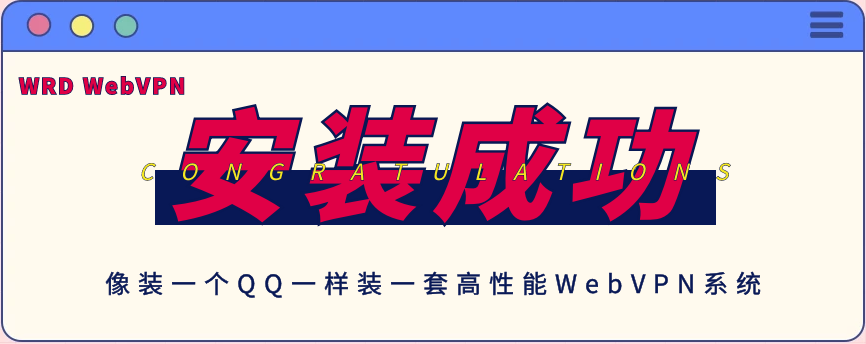 WRD WebVPN

安装成功

CONGRATULATIONS

像装一个QQ一样装一套高性能WebVPN系统